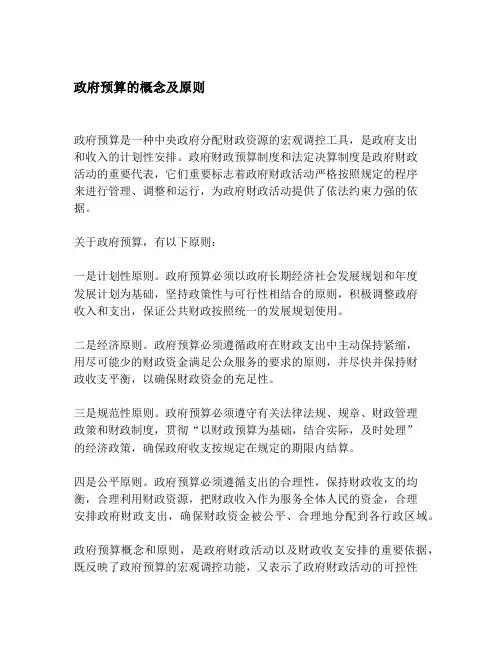 政府预算的概念及原则

政府预算是一种中央政府分配财政资源的宏观调控工具，是政府支出和收入的计划性安排。政府财政预算制度和法定决算制度是政府财政活动的重要代表，它们重要标志着政府财政活动严格按照规定的程序来进行管理、调整和运行，为政府财政活动提供了依法约束力强的依据。

关于政府预算，有以下原则：

一是计划性原则。政府预算必须以政府长期经济社会发展规划和年度发展计划为基础，坚持政策性与可行性相结合的原则，积极调整政府收入和支出，保证公共财政按照统一的发展规划使用。

二是经济原则。政府预算必须遵循政府在财政支出中主动保持紧缩，用尽可能少的财政资金满足公众服务的要求的原则，并尽快并保持财政收支平衡，以确保财政资金的充足性。

三是规范性原则。政府预算必须遵守有关法律法规、规章、财政管理政策和财政制度，贯彻“以财政预算为基础，结合实际，及时处理”的经济政策，确保政府收支按规定在规定的期限内结算。

四是公平原则。政府预算必须遵循支出的合理性，保持财政收支的均衡，合理利用财政资源，把财政收入作为服务全体人民的资金，合理安排政府财政支出，确保财政资金被公平、合理地分配到各行政区域。

政府预算概念和原则，是政府财政活动以及财政收支安排的重要依据，既反映了政府预算的宏观调控功能，又表示了政府财政活动的可控性